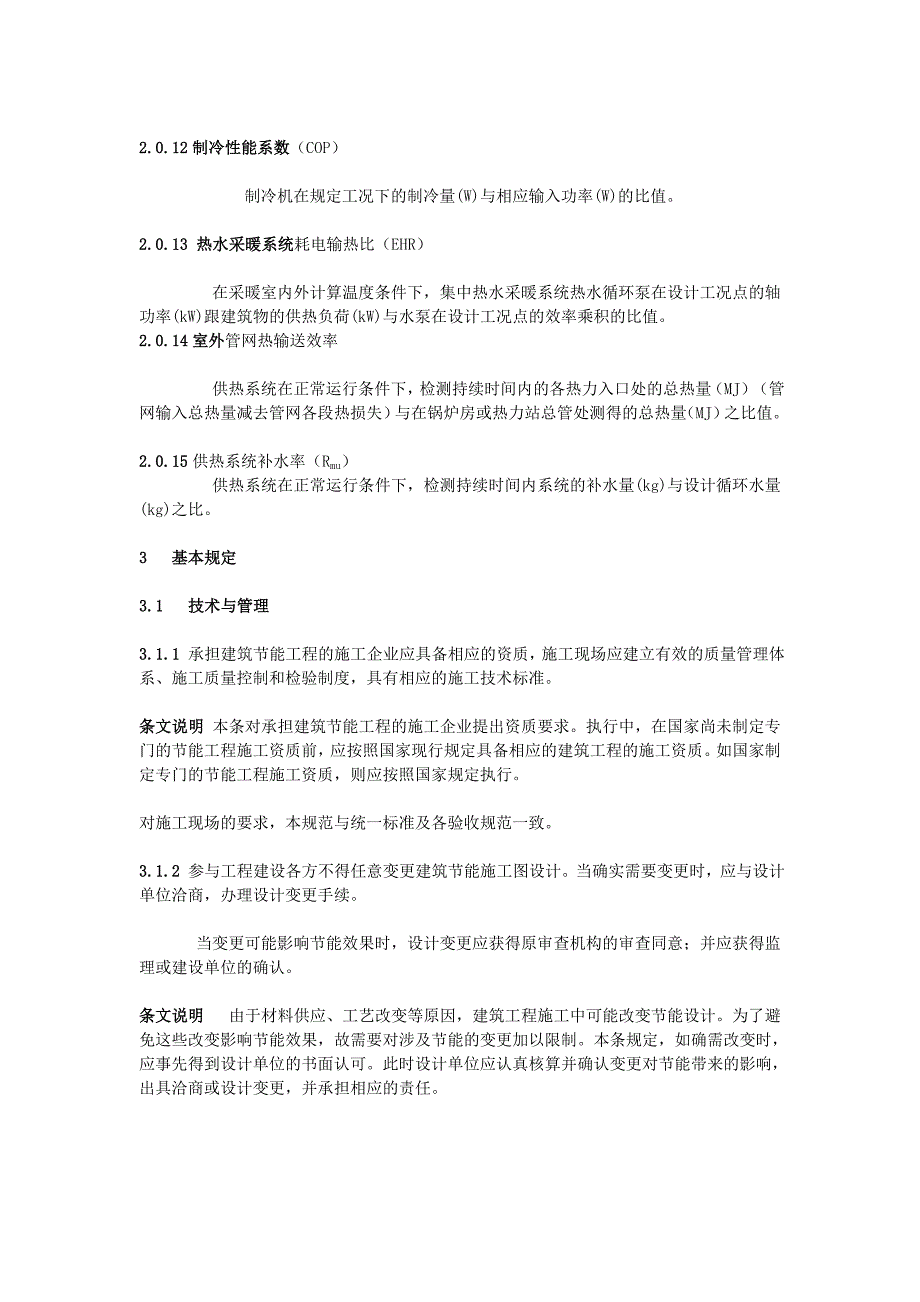 2.0.12 制冷性能系数（COP）

制冷机在规定工况下的制冷量(W)与相应输入功率(W)的比值。

2.0.13 热水采暖系统耗电输热比（EHR）

在采暖室内外计算温度条件下，集中热水采暖系统热水循环泵在设计工况点的轴功率(kW)跟建筑物的供热负荷(kW)与水泵在设计工况点的效率乘积的比值。

2.0.14 室外管网热输送效率

供热系统在正常运行条件下，检测持续时间内的各热力入口处的总热量（MJ）（管网输入总热量减去管网各段热损失）与在锅炉房或热力站总管处测得的总热量(MJ)之比值。

2.0.15 供热系统补水率（$R_{mu}$）

供热系统在正常运行条件下，检测持续时间内系统的补水量(kg)与设计循环水量(kg)之比。

3 基本规定

3.1 技术与管理

3.1.1 承担建筑节能工程的施工企业应具备相应的资质，施工现场应建立有效的质量管理体系、施工质量控制和检验制度，具有相应的施工技术标准。

条文说明 本条对承担建筑节能工程的施工企业提出资质要求。执行中，在国家尚未制定专门的节能工程施工资质前，应按照国家现行规定具备相应的建筑工程的施工资质。如国家制定专门的节能工程施工资质，则应按照国家规定执行。

对施工现场的要求，本规范与统一标准及各验收规范一致。

3.1.2 参与工程建设各方不得任意变更建筑节能施工图设计。当确实需要变更时，应与设计单位洽商，办理设计变更手续。

当变更可能影响节能效果时，设计变更应获得原审查机构的审查同意；并应获得监理或建设单位的确认。

条文说明 由于材料供应、工艺改变等原因，建筑工程施工中可能改变节能设计。为了避免这些改变影响节能效果，故需要对涉及节能的变更加以限制。本条规定，如确需改变时，应事先得到设计单位的书面认可。此时设计单位应认真核算并确认变更对节能带来的影响，出具洽商或设计变更，并承担相应的责任。